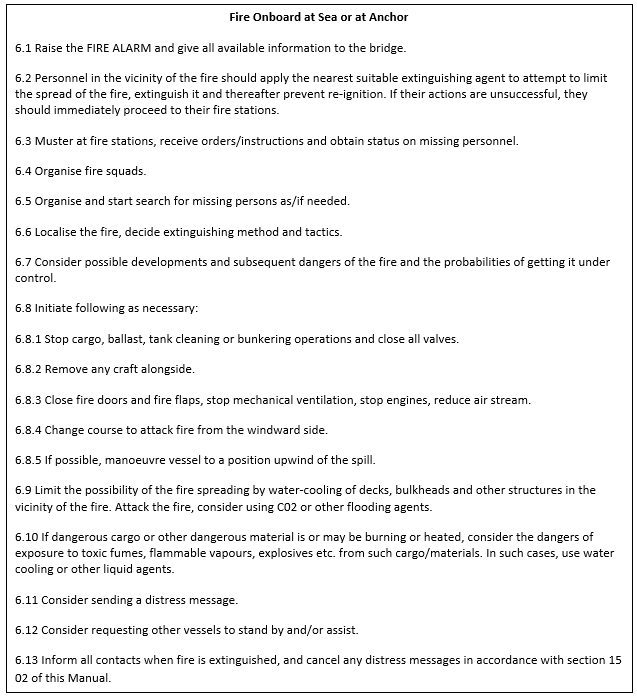 Fire Onboard at Sea or at Anchor

6.1 Raise the FIRE ALARM and give all available information to the bridge.

6.2 Personnel in the vicinity of the fire should apply the nearest suitable extinguishing agent to attempt to limit the spread of the fire, extinguish it and thereafter prevent re-ignition. If their actions are unsuccessful, they should immediately proceed to their fire stations.

6.3 Muster at fire stations, receive orders/instructions and obtain status on missing personnel.

6.4 Organise fire squads.

6.5 Organise and start search for missing persons as/if needed.

6.6 Localise the fire, decide extinguishing method and tactics.

6.7 Consider possible developments and subsequent dangers of the fire and the probabilities of getting it under control.

6.8 Initiate following as necessary:

6.8.1 Stop cargo, ballast, tank cleaning or bunkering operations and close all valves.

6.8.2 Remove any craft alongside.

6.8.3 Close fire doors and fire flaps, stop mechanical ventilation, stop engines, reduce air stream.

6.8.4 Change course to attack fire from the windward side.

6.8.5 If possible, manoeuvre vessel to a position upwind of the spill.

6.9 Limit the possibility of the fire spreading by water-cooling of decks, bulkheads and other structures in the vicinity of the fire. Attack the fire, consider using C02 or other flooding agents.

6.10 If dangerous cargo or other dangerous material is or may be burning or heated, consider the dangers of exposure to toxic fumes, flammable vapours, explosives etc. from such cargo/materials. In such cases, use water cooling or other liquid agents.

6.11 Consider sending a distress message.

6.12 Consider requesting other vessels to stand by and/or assist.

6.13 Inform all contacts when fire is extinguished, and cancel any distress messages in accordance with section 15 02 of this Manual.